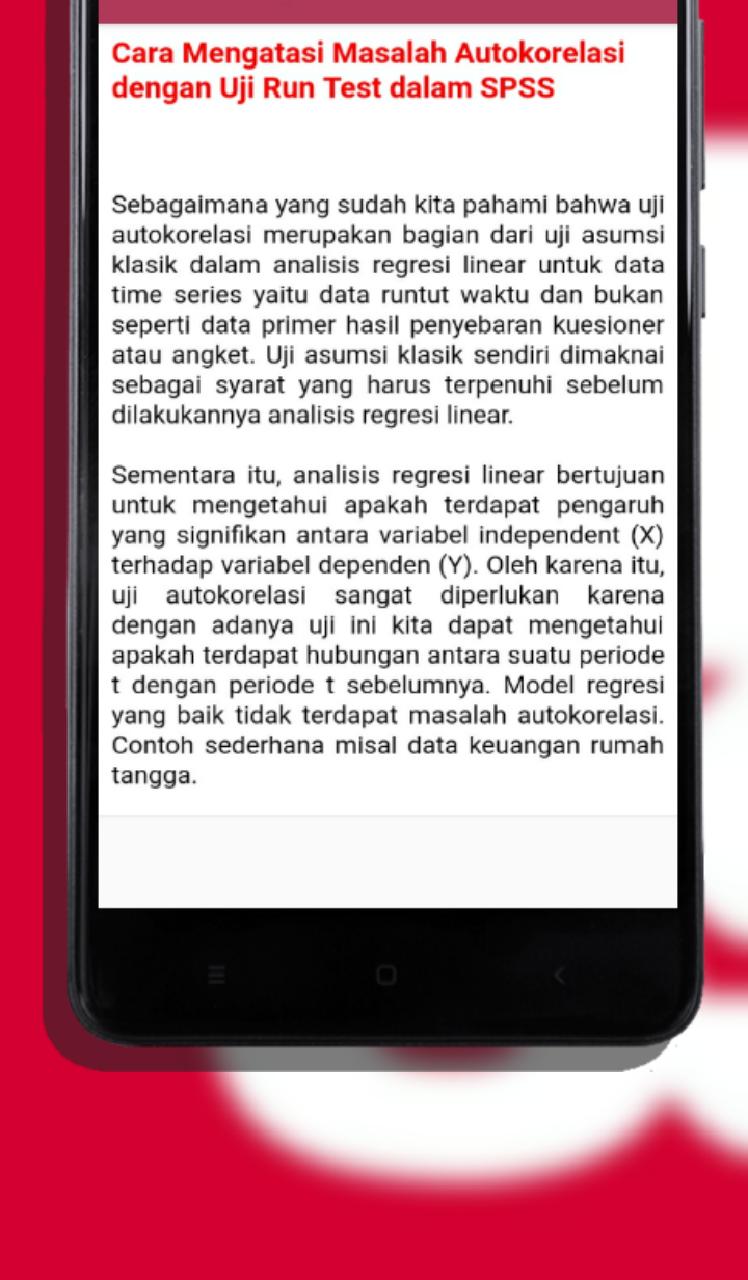 Cara Mengatasi Masalah Autokorelasi dengan Uji Run Test dalam SPSS

Sebagaimana yang sudah kita pahami bahwa uji autokorelasi merupakan bagian dari uji asumsi klasik dalam analisis regresi linear untuk data time series yaitu data runtut waktu dan bukan seperti data primer hasil penyebaran kuesioner atau angket. Uji asumsi klasik sendiri dimaknai sebagai syarat yang harus terpenuhi sebelum dilakukannya analisis regresi linear.

Sementara itu, analisis regresi linear bertujuan untuk mengetahui apakah terdapat pengaruh yang signifikan antara variabel independent (X) terhadap variabel dependen (Y). Oleh karena itu, uji autokorelasi sangat diperlukan karena dengan adanya uji ini kita dapat mengetahui apakah terdapat hubungan antara suatu periode t dengan periode t sebelumnya. Model regresi yang baik tidak terdapat masalah autokorelasi. Contoh sederhana misal data keuangan rumah tangga.